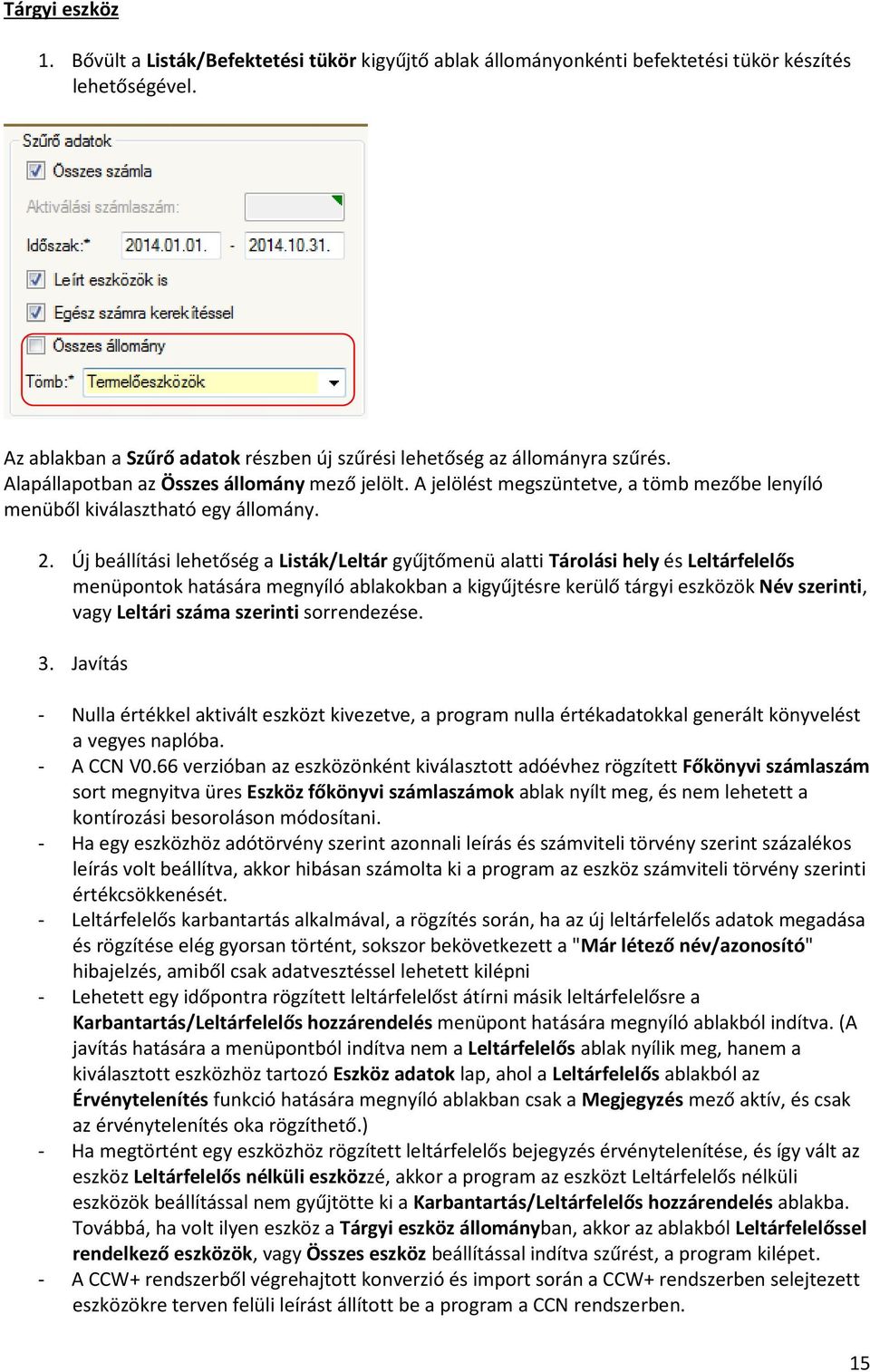 Tárgyi eszköz

1. Bővült a Listák/Befektetési tükör kigyűjtő ablak állományonkénti befektetési tükör készítés lehetőségével.

Szűrő adatok
Összes számla
Aktiválási számlaszám:
Időszak:* 2014.01.01. - 2014.10.31.
Leírt eszközök is
Egész számra kerekítéssel
Összes állomány
Tömb:* Termelőeszközök

Az ablakban a Szűrő adatok részben új szűrési lehetőség az állományra szűrés. Alapállapotban az Összes állomány mező jelölt. A jelölést megszüntetve, a tömb mezőbe lenyíló menüből kiválasztható egy állomány.

2. Új beállítási lehetőség a Listák/Leltár gyűjtőmenü alatti Tárolási hely és Leltárfelelős menüpontok hatására megnyíló ablakokban a kigyűjtésre kerülő tárgyi eszközök Név szerinti, vagy Leltári száma szerinti sorrendezése.

3. Javítás

- Nulla értékkel aktivált eszközt kivezetve, a program nulla értékadatokkal generált könyvelést a vegyes naplóba.
- A CCN V0.66 verzióban az eszközönként kiválasztott adóévhez rögzített Főkönyvi számlaszám sort megnyitva üres Eszköz főkönyvi számlaszámok ablak nyílt meg, és nem lehetett a kontírozási besoroláson módosítani.
- Ha egy eszközhöz adótörvény szerint azonnali leírás és számviteli törvény szerint százalékos leírás volt beállítva, akkor hibásan számolta ki a program az eszköz számviteli törvény szerinti értékcsökkenését.
- Leltárfelelős karbantartás alkalmával, a rögzítés során, ha az új leltárfelelős adatok megadása és rögzítése elég gyorsan történt, sokszor bekövetkezett a "Már létező név/azonosító" hibajelzés, amiből csak adatvesztéssel lehetett kilépni
- Lehetett egy időpontra rögzített leltárfelelőst átírni másik leltárfelelősre a Karbantartás/Leltárfelelős hozzárendelés menüpont hatására megnyíló ablakból indítva. (A javítás hatására a menüpontból indítva nem a Leltárfelelős ablak nyílik meg, hanem a kiválasztott eszközhöz tartozó Eszköz adatok lap, ahol a Leltárfelelős ablakból az Érvénytelenítés funkció hatására megnyíló ablakban csak a Megjegyzés mező aktív, és csak az érvénytelenítés oka rögzíthető.)
- Ha megtörtént egy eszközhöz rögzített leltárfelelős bejegyzés érvénytelenítése, és így vált az eszköz Leltárfelelős nélküli eszközzé, akkor a program az eszközt Leltárfelelős nélküli eszközök beállítással nem gyűjtötte ki a Karbantartás/Leltárfelelős hozzárendelés ablakba. Továbbá, ha volt ilyen eszköz a Tárgyi eszköz állományban, akkor az ablakból Leltárfelelőssel rendelkező eszközök, vagy Összes eszköz beállítással indítva szűrést, a program kilépet.
- A CCW+ rendszerből végrehajtott konverzió és import során a CCW+ rendszerben selejtezett eszközökre terven felüli leírást állított be a program a CCN rendszerben.

15